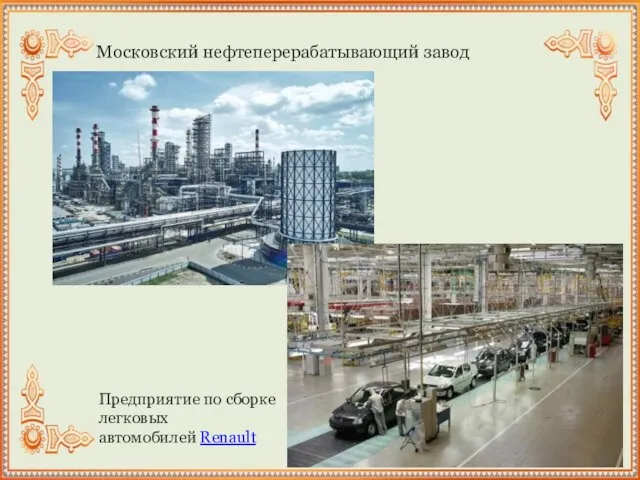 Московский нефтеперерабатывающий завод

Предприятие по сборке легковых автомобилей Renault